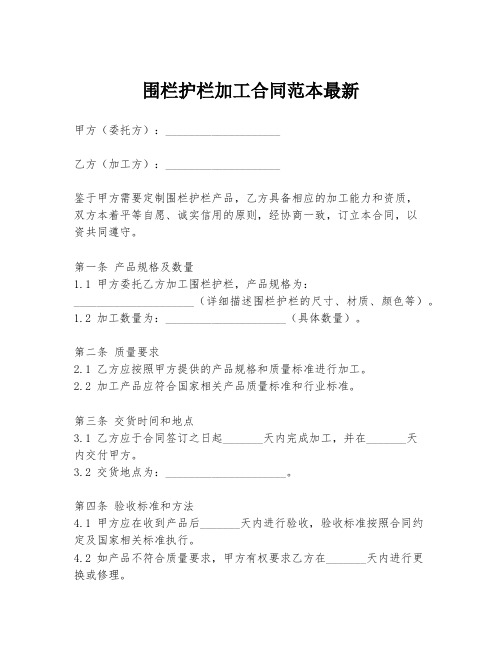 围栏护栏加工合同范本最新

甲方（委托方）：____________________

乙方（加工方）：____________________

鉴于甲方需要定制围栏护栏产品，乙方具备相应的加工能力和资质，双方本着平等自愿、诚实信用的原则，经协商一致，订立本合同，以资共同遵守。

第一条 产品规格及数量
1.1 甲方委托乙方加工围栏护栏，产品规格为：____________________（详细描述围栏护栏的尺寸、材质、颜色等）。
1.2 加工数量为：____________________（具体数量）。

第二条 质量要求
2.1 乙方应按照甲方提供的产品规格和质量标准进行加工。
2.2 加工产品应符合国家相关产品质量标准和行业标准。

第三条 交货时间和地点
3.1 乙方应于合同签订之日起_______天内完成加工，并在_______天内交付甲方。
3.2 交货地点为：____________________。

第四条 验收标准和方法
4.1 甲方应在收到产品后_______天内进行验收，验收标准按照合同约定及国家相关标准执行。
4.2 如产品不符合质量要求，甲方有权要求乙方在_______天内进行更换或修理。